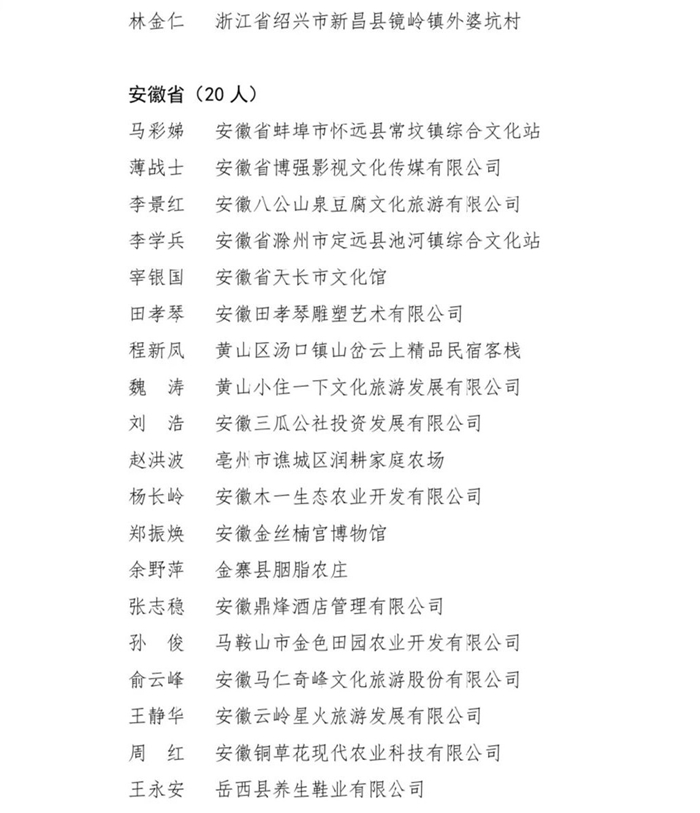 林金仁　浙江省绍兴市新昌县镜岭镇外婆坑村

安徽省（20 人）

马彩娣　安徽省蚌埠市怀远县常坟镇综合文化站
薄战士　安徽省博强影视文化传媒有限公司
李景红　安徽八公山泉豆腐文化旅游有限公司
李学兵　安徽省滁州市定远县池河镇综合文化站
宰银国　安徽省天长市文化馆
田孝琴　安徽田孝琴雕塑艺术有限公司
程新凤　黄山区汤口镇山岔云上精品民宿客栈
魏　涛　黄山小住一下文化旅游发展有限公司
刘　浩　安徽三瓜公社投资发展有限公司
赵洪波　亳州市谯城区润耕家庭农场
杨长岭　安徽木一生态农业开发有限公司
郑振焕　安徽金丝楠宫博物馆
余野萍　金寨县胭脂农庄
张志稳　安徽鼎烽酒店管理有限公司
孙　俊　马鞍山市金色田园农业开发有限公司
俞云峰　安徽马仁奇峰文化旅游股份有限公司
王静华　安徽云岭星火旅游发展有限公司
周　红　安徽铜草花现代农业科技有限公司
王永安　岳西县养生鞋业有限公司